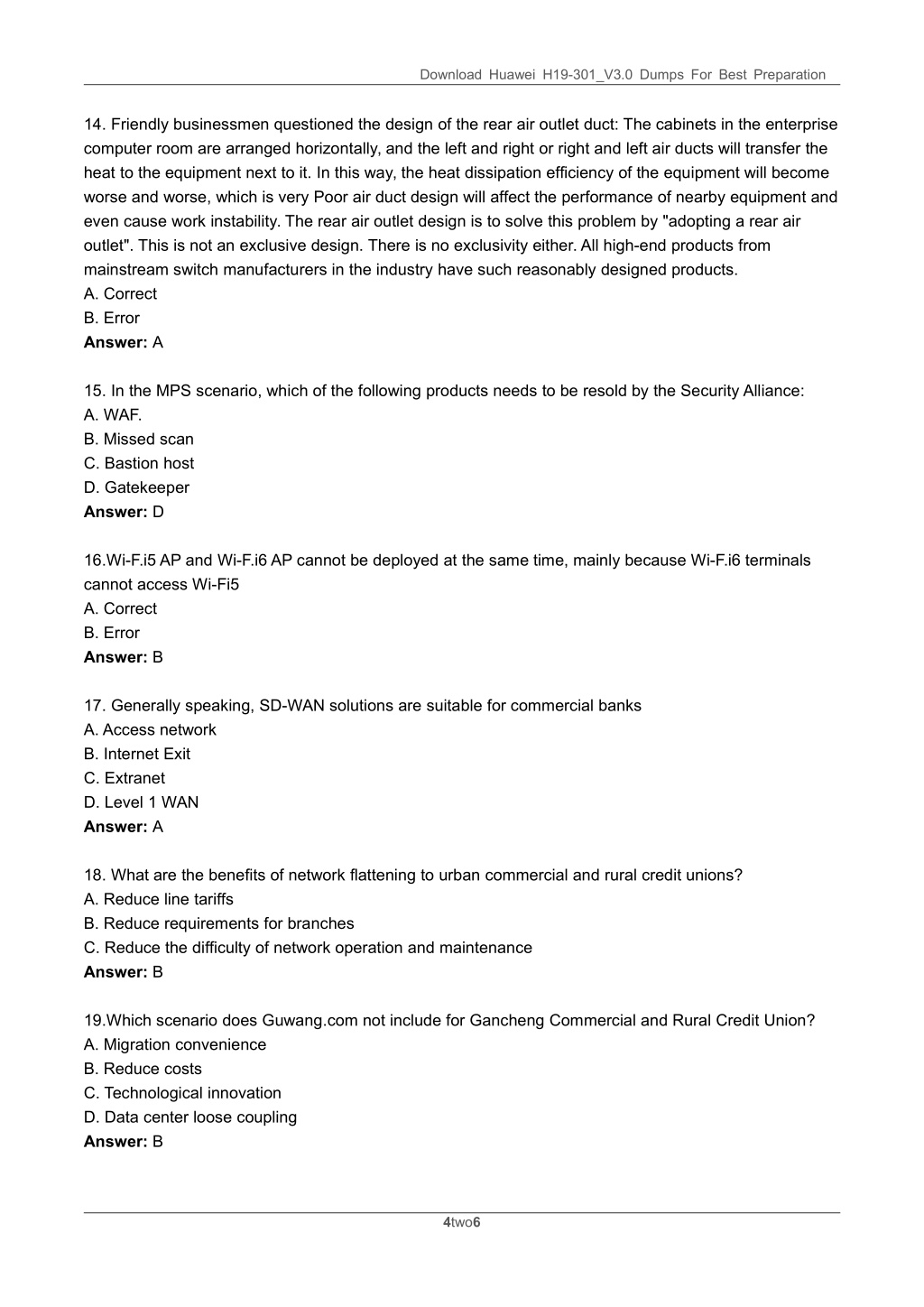 Download Huawei H19-301_V3.0 Dumps For Best Preparation

14. Friendly businessmen questioned the design of the rear air outlet duct: The cabinets in the enterprise computer room are arranged horizontally, and the left and right or right and left air ducts will transfer the heat to the equipment next to it. In this way, the heat dissipation efficiency of the equipment will become worse and worse, which is very Poor air duct design will affect the performance of nearby equipment and even cause work instability. The rear air outlet design is to solve this problem by "adopting a rear air outlet". This is not an exclusive design. There is no exclusivity either. All high-end products from mainstream switch manufacturers in the industry have such reasonably designed products.
A. Correct
B. Error
Answer: A

15. In the MPS scenario, which of the following products needs to be resold by the Security Alliance:
A. WAF.
B. Missed scan
C. Bastion host
D. Gatekeeper
Answer: D

16.Wi-F.i5 AP and Wi-F.i6 AP cannot be deployed at the same time, mainly because Wi-F.i6 terminals cannot access Wi-Fi5
A. Correct
B. Error
Answer: B

17. Generally speaking, SD-WAN solutions are suitable for commercial banks
A. Access network
B. Internet Exit
C. Extranet
D. Level 1 WAN
Answer: A

18. What are the benefits of network flattening to urban commercial and rural credit unions?
A. Reduce line tariffs
B. Reduce requirements for branches
C. Reduce the difficulty of network operation and maintenance
Answer: B

19.Which scenario does Guwang.com not include for Gancheng Commercial and Rural Credit Union?
A. Migration convenience
B. Reduce costs
C. Technological innovation
D. Data center loose coupling
Answer: B

4two6